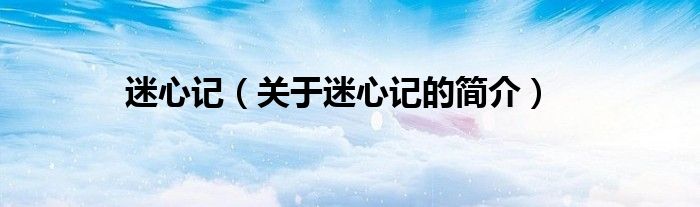 迷心记（关于迷心记的简介）